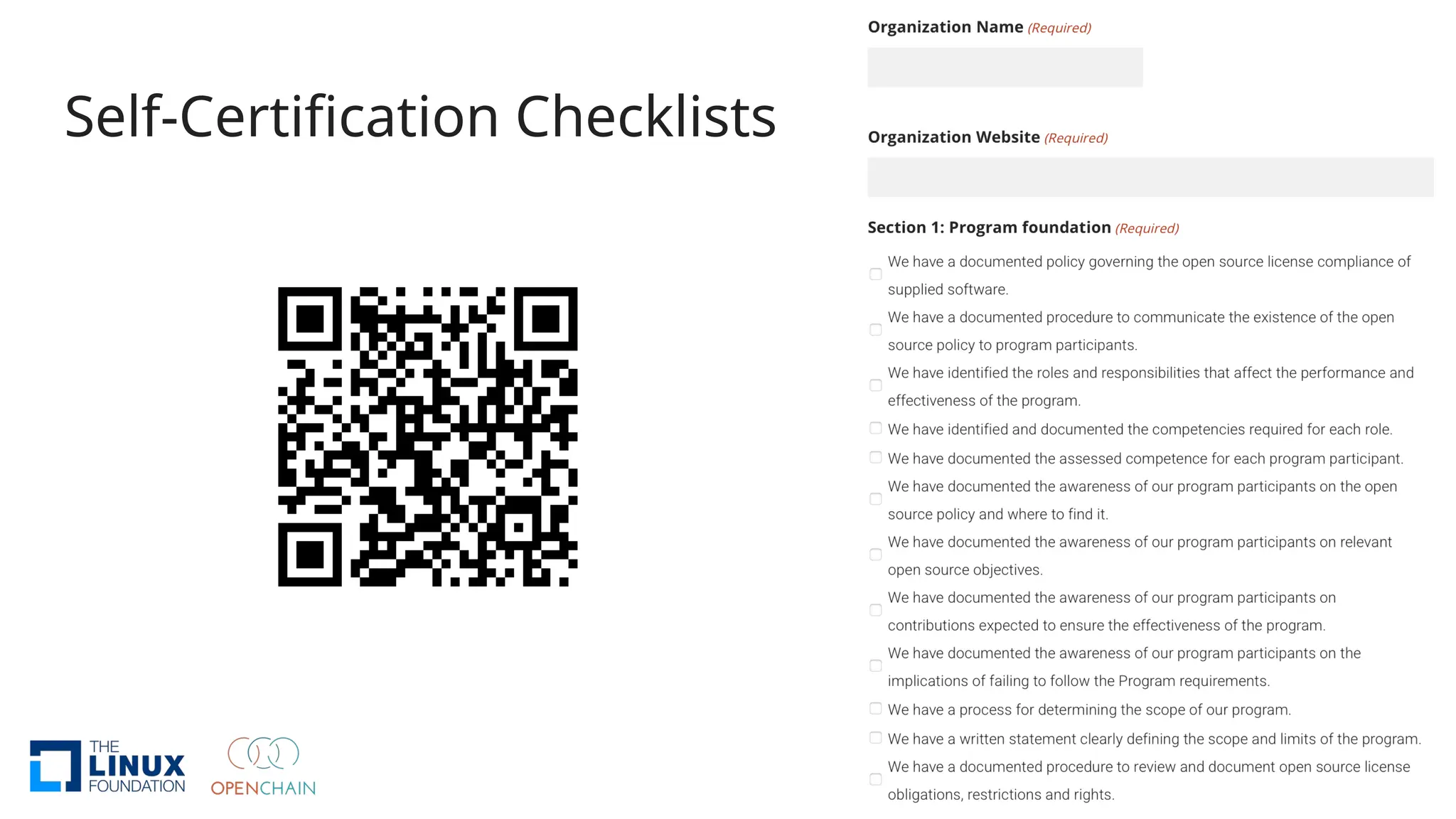 Self-Certification Checklists

THE LINUX FOUNDATION

OPENCHAIN

Organization Name (Required)

Organization Website (Required)

Section 1: Program foundation (Required)

We have a documented policy governing the open source license compliance of supplied software.

We have a documented procedure to communicate the existence of the open source policy to program participants.

We have identified the roles and responsibilities that affect the performance and effectiveness of the program.

We have identified and documented the competencies required for each role.

We have documented the assessed competence for each program participant.

We have documented the awareness of our program participants on the open source policy and where to find it.

We have documented the awareness of our program participants on relevant open source objectives.

We have documented the awareness of our program participants on contributions expected to ensure the effectiveness of the program.

We have documented the awareness of our program participants on the implications of failing to follow the Program requirements.

We have a process for determining the scope of our program.

We have a written statement clearly defining the scope and limits of the program.

We have a documented procedure to review and document open source license obligations, restrictions and rights.